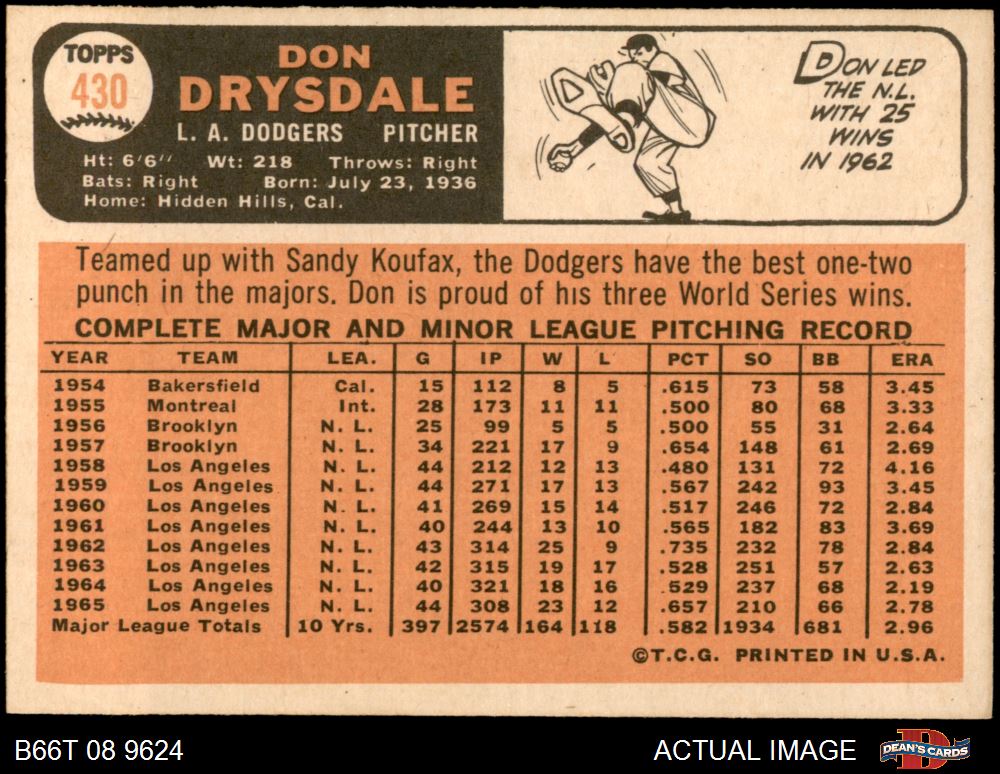 TOPPS
430

DON
DRYSDALE

L. A. DODGERS PITCHER

Ht: 6'6" Wt: 218 Throws: Right
Bats: Right Born: July 23, 1936
Home: Hidden Hills, Cal.

DON LED THE N.L. WITH 25 WINS IN 1962

Teamed up with Sandy Koufax, the Dodgers have the best one-two punch in the majors. Don is proud of his three World Series wins.

COMPLETE MAJOR AND MINOR LEAGUE PITCHING RECORD

| YEAR | TEAM | LEA. | G | IP | W | L | PCT | SO | BB | ERA |
|---|---|---|---|---|---|---|---|---|---|---|
| 1954 | Bakersfield | Cal. | 15 | 112 | 8 | 5 | .615 | 73 | 58 | 3.45 |
| 1955 | Montreal | Int. | 28 | 173 | 11 | 11 | .500 | 80 | 68 | 3.33 |
| 1956 | Brooklyn | N. L. | 25 | 99 | 5 | 5 | .500 | 55 | 31 | 2.64 |
| 1957 | Brooklyn | N. L. | 34 | 221 | 17 | 9 | .654 | 148 | 61 | 2.69 |
| 1958 | Los Angeles | N. L. | 44 | 212 | 12 | 13 | .480 | 131 | 72 | 4.16 |
| 1959 | Los Angeles | N. L. | 44 | 271 | 17 | 13 | .567 | 242 | 93 | 3.45 |
| 1960 | Los Angeles | N. L. | 41 | 269 | 15 | 14 | .517 | 246 | 72 | 2.84 |
| 1961 | Los Angeles | N. L. | 40 | 244 | 13 | 10 | .565 | 182 | 83 | 3.69 |
| 1962 | Los Angeles | N. L. | 43 | 314 | 25 | 9 | .735 | 232 | 78 | 2.84 |
| 1963 | Los Angeles | N. L. | 42 | 315 | 19 | 17 | .528 | 251 | 57 | 2.63 |
| 1964 | Los Angeles | N. L. | 40 | 321 | 18 | 16 | .529 | 237 | 68 | 2.19 |
| 1965 | Los Angeles | N. L. | 44 | 308 | 23 | 12 | .657 | 210 | 66 | 2.78 |
| Major League Totals | | 10 Yrs. | 397 | 2574 | 164 | 118 | .582 | 1934 | 681 | 2.96 |

©T.C.G. PRINTED IN U.S.A.

B66T 08 9624

ACTUAL IMAGE

DEAN'S CARDS